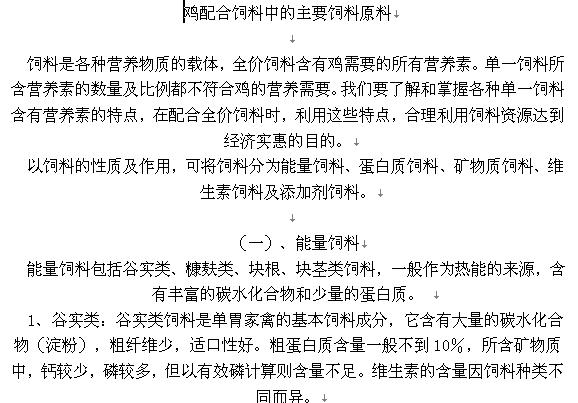 鸡配合饲料中的主要饲料原料

饲料是各种营养物质的载体，全价饲料含有鸡需要的所有营养素。单一饲料所含营养素的数量及比例都不符合鸡的营养需要。我们要了解和掌握各种单一饲料含有营养素的特点，在配合全价饲料时，利用这些特点，合理利用饲料资源达到经济实惠的目的。

以饲料的性质及作用，可将饲料分为能量饲料、蛋白质饲料、矿物质饲料、维生素饲料及添加剂饲料。

（一）、能量饲料

能量饲料包括谷实类、糠麸类、块根、块茎类饲料，一般作为热能的来源，含有丰富的碳水化合物和少量的蛋白质。

1、谷实类：谷实类饲料是单胃家禽的基本饲料成分，它含有大量的碳水化合物（淀粉），粗纤维少，适口性好。粗蛋白质含量一般不到10%，所含矿物质中，钙较少，磷较多，但以有效磷计算则含量不足。维生素的含量因饲料种类不同而异。